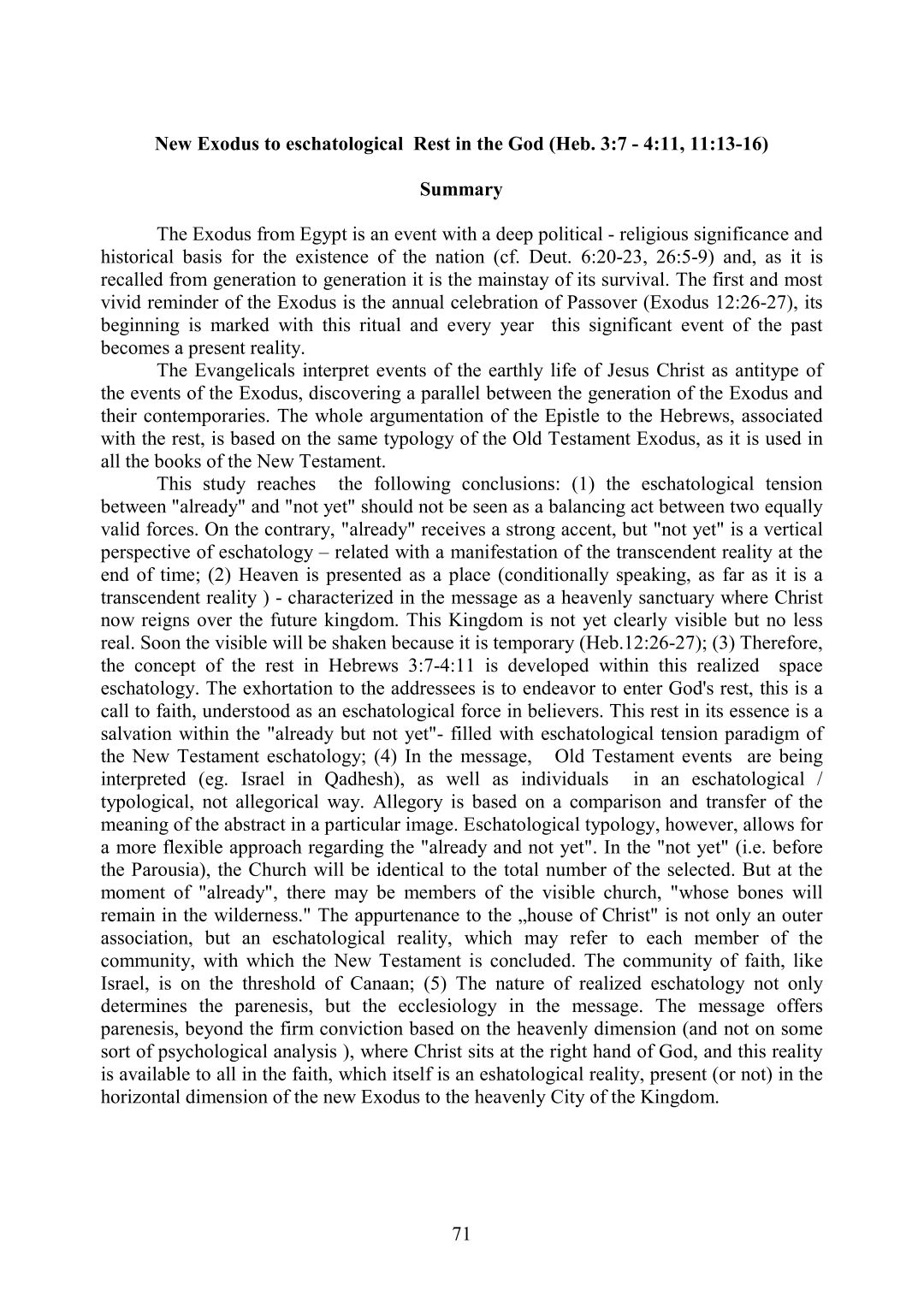 New Exodus to eschatological Rest in the God (Heb. 3:7 - 4:11, 11:13-16)

Summary

The Exodus from Egypt is an event with a deep political - religious significance and historical basis for the existence of the nation (cf. Deut. 6:20-23, 26:5-9) and, as it is recalled from generation to generation it is the mainstay of its survival. The first and most vivid reminder of the Exodus is the annual celebration of Passover (Exodus 12:26-27), its beginning is marked with this ritual and every year this significant event of the past becomes a present reality.

The Evangelicals interpret events of the earthly life of Jesus Christ as antitype of the events of the Exodus, discovering a parallel between the generation of the Exodus and their contemporaries. The whole argumentation of the Epistle to the Hebrews, associated with the rest, is based on the same typology of the Old Testament Exodus, as it is used in all the books of the New Testament.

This study reaches the following conclusions: (1) the eschatological tension between "already" and "not yet" should not be seen as a balancing act between two equally valid forces. On the contrary, "already" receives a strong accent, but "not yet" is a vertical perspective of eschatology – related with a manifestation of the transcendent reality at the end of time; (2) Heaven is presented as a place (conditionally speaking, as far as it is a transcendent reality ) - characterized in the message as a heavenly sanctuary where Christ now reigns over the future kingdom. This Kingdom is not yet clearly visible but no less real. Soon the visible will be shaken because it is temporary (Heb.12:26-27); (3) Therefore, the concept of the rest in Hebrews 3:7-4:11 is developed within this realized space eschatology. The exhortation to the addressees is to endeavor to enter God's rest, this is a call to faith, understood as an eschatological force in believers. This rest in its essence is a salvation within the "already but not yet"- filled with eschatological tension paradigm of the New Testament eschatology; (4) In the message, Old Testament events are being interpreted (eg. Israel in Qadhesh), as well as individuals in an eschatological / typological, not allegorical way. Allegory is based on a comparison and transfer of the meaning of the abstract in a particular image. Eschatological typology, however, allows for a more flexible approach regarding the "already and not yet". In the "not yet" (i.e. before the Parousia), the Church will be identical to the total number of the selected. But at the moment of "already", there may be members of the visible church, "whose bones will remain in the wilderness." The appurtenance to the „house of Christ" is not only an outer association, but an eschatological reality, which may refer to each member of the community, with which the New Testament is concluded. The community of faith, like Israel, is on the threshold of Canaan; (5) The nature of realized eschatology not only determines the parenesis, but the ecclesiology in the message. The message offers parenesis, beyond the firm conviction based on the heavenly dimension (and not on some sort of psychological analysis ), where Christ sits at the right hand of God, and this reality is available to all in the faith, which itself is an eshatological reality, present (or not) in the horizontal dimension of the new Exodus to the heavenly City of the Kingdom.

71